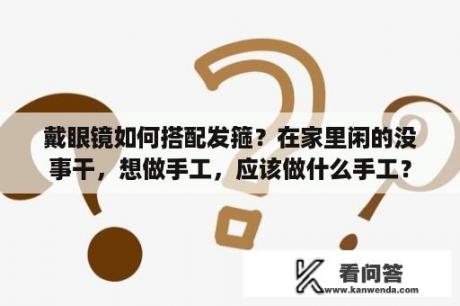 戴眼镜如何搭配发箍？在家里闲的没事干，想做手工，应该做什么手工？

看问答
www.kanwenda.com